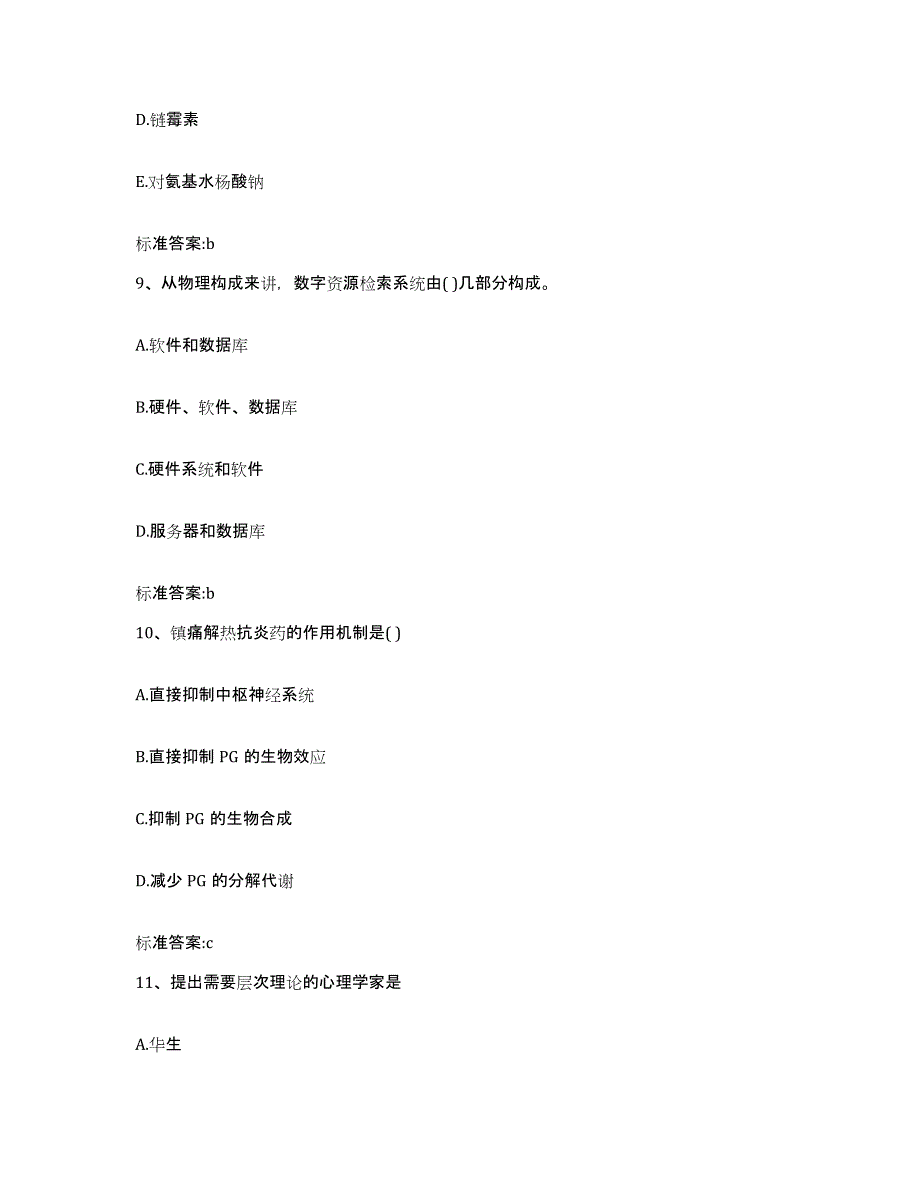 D.链霉素

E.对氨基水杨酸钠

标准答案:b

9、从物理构成来讲，数字资源检索系统由( )几部分构成。

A.软件和数据库

B.硬件、软件、数据库

C.硬件系统和软件

D.服务器和数据库

标准答案:b

10、镇痛解热抗炎药的作用机制是( )

A.直接抑制中枢神经系统

B.直接抑制 PG 的生物效应

C.抑制 PG 的生物合成

D.减少 PG 的分解代谢

标准答案:c

11、提出需要层次理论的心理学家是

A.华生